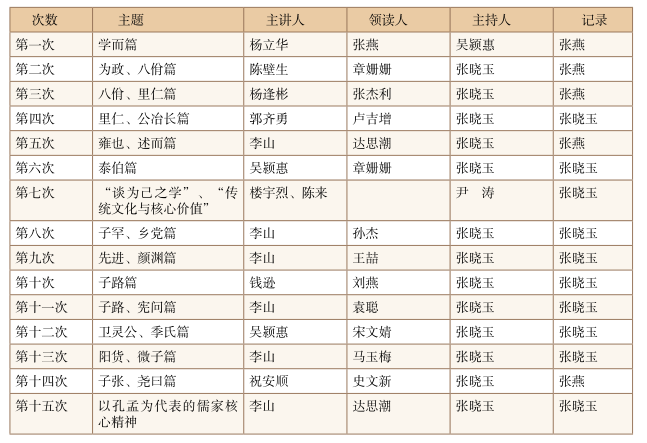 | 次数 | 主题 | 主讲人 | 领读人 | 主持人 | 记录 |
|---|---|---|---|---|---|
| 第一次 | 学而篇 | 杨立华 | 张燕 | 吴颖惠 | 张燕 |
| 第二次 | 为政、八佾篇 | 陈壁生 | 章姗姗 | 张晓玉 | 张燕 |
| 第三次 | 八佾、里仁篇 | 杨逢彬 | 张杰利 | 张晓玉 | 张燕 |
| 第四次 | 里仁、公冶长篇 | 郭齐勇 | 卢吉增 | 张晓玉 | 张晓玉 |
| 第五次 | 雍也、述而篇 | 李山 | 达思潮 | 张晓玉 | 张燕 |
| 第六次 | 泰伯篇 | 吴颖惠 | 章姗姗 | 张晓玉 | 张晓玉 |
| 第七次 | “谈为己之学”、“传统文化与核心价值” | 楼宇烈、陈来 | | 尹 涛 | 张晓玉 |
| 第八次 | 子罕、乡党篇 | 李山 | 孙杰 | 张晓玉 | 张晓玉 |
| 第九次 | 先进、颜渊篇 | 李山 | 王喆 | 张晓玉 | 张晓玉 |
| 第十次 | 子路篇 | 钱逊 | 刘燕 | 张晓玉 | 张晓玉 |
| 第十一次 | 子路、宪问篇 | 李山 | 袁聪 | 张晓玉 | 张晓玉 |
| 第十二次 | 卫灵公、季氏篇 | 吴颖惠 | 宋文婧 | 张晓玉 | 张晓玉 |
| 第十三次 | 阳货、微子篇 | 李山 | 马玉梅 | 张晓玉 | 张晓玉 |
| 第十四次 | 子张、尧曰篇 | 祝安顺 | 史文新 | 张晓玉 | 张燕 |
| 第十五次 | 以孔孟为代表的儒家核心精神 | 李山 | 达思潮 | 张晓玉 | 张晓玉 |